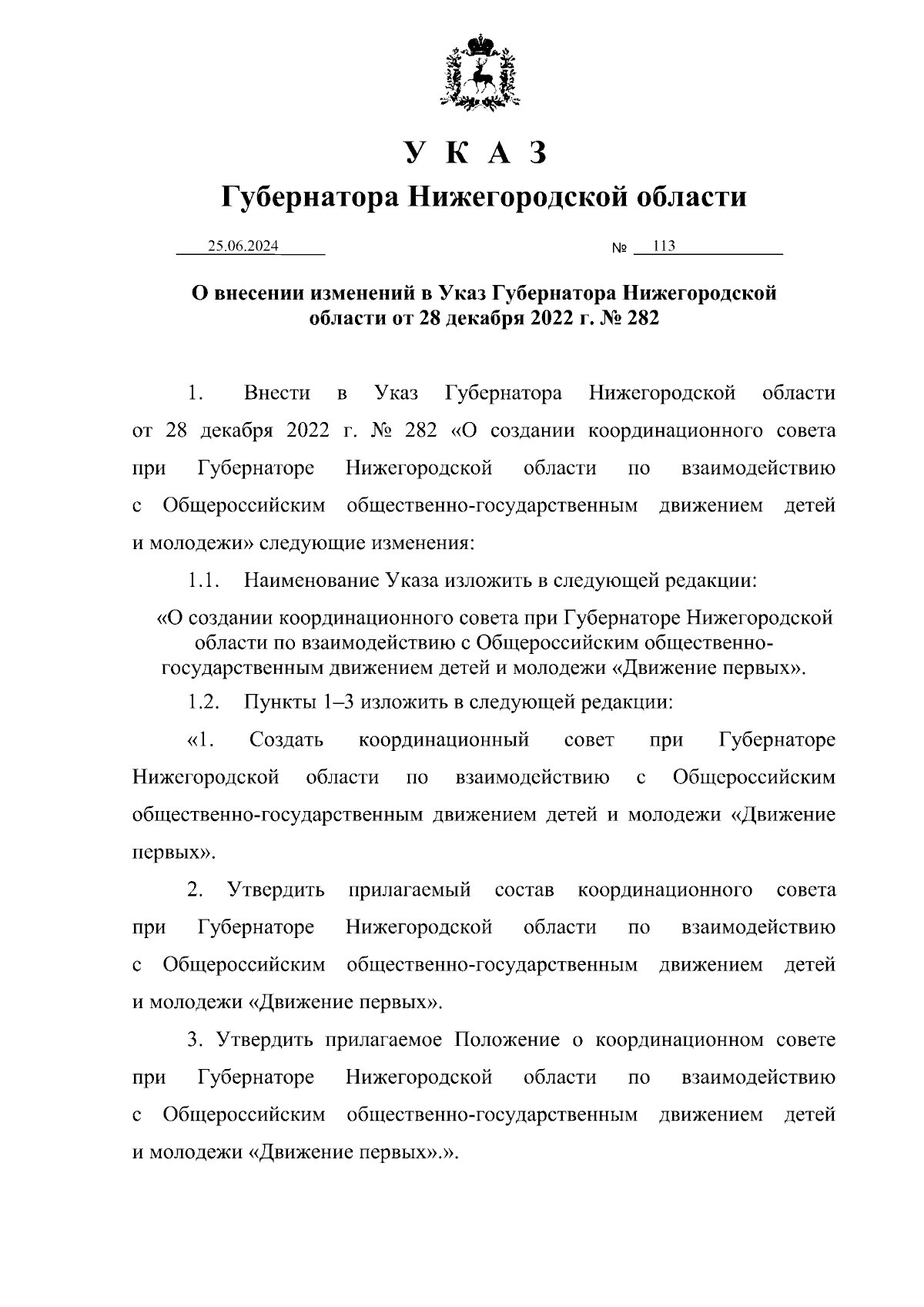 У К А З

Губернатора Нижегородской области

25.06.2024 № 113

О внесении изменений в Указ Губернатора Нижегородской области от 28 декабря 2022 г. № 282

1. Внести в Указ Губернатора Нижегородской области от 28 декабря 2022 г. № 282 «О создании координационного совета при Губернаторе Нижегородской области по взаимодействию с Общероссийским общественно-государственным движением детей и молодежи» следующие изменения:

1.1. Наименование Указа изложить в следующей редакции:

«О создании координационного совета при Губернаторе Нижегородской области по взаимодействию с Общероссийским общественно-государственным движением детей и молодежи «Движение первых».

1.2. Пункты 1–3 изложить в следующей редакции:

«1. Создать координационный совет при Губернаторе Нижегородской области по взаимодействию с Общероссийским общественно-государственным движением детей и молодежи «Движение первых».

2. Утвердить прилагаемый состав координационного совета при Губернаторе Нижегородской области по взаимодействию с Общероссийским общественно-государственным движением детей и молодежи «Движение первых».

3. Утвердить прилагаемое Положение о координационном совете при Губернаторе Нижегородской области по взаимодействию с Общероссийским общественно-государственным движением детей и молодежи «Движение первых».».